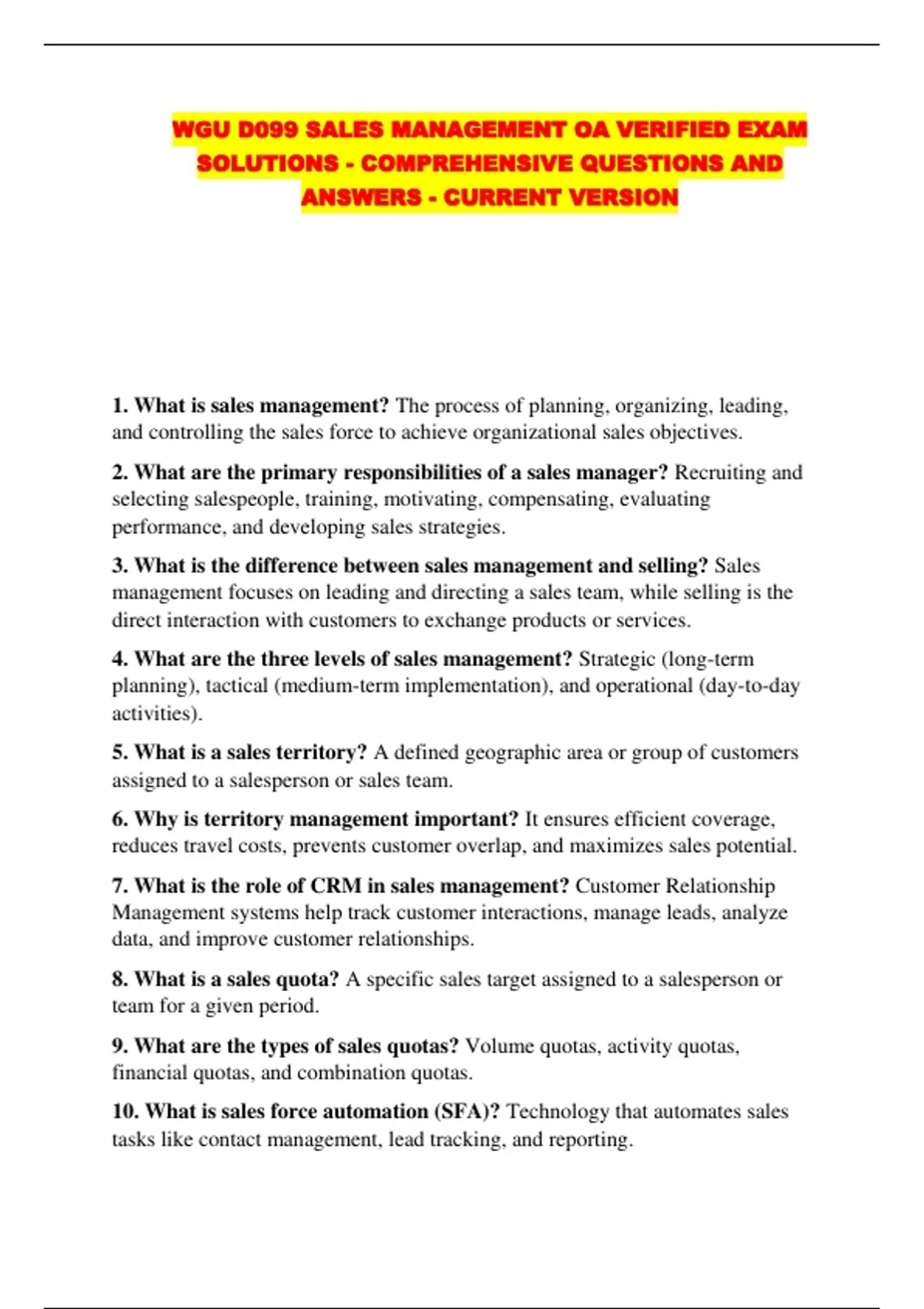 WGU D099 SALES MANAGEMENT OA VERIFIED EXAM SOLUTIONS - COMPREHENSIVE QUESTIONS AND ANSWERS - CURRENT VERSION

1. What is sales management? The process of planning, organizing, leading, and controlling the sales force to achieve organizational sales objectives.

2. What are the primary responsibilities of a sales manager? Recruiting and selecting salespeople, training, motivating, compensating, evaluating performance, and developing sales strategies.

3. What is the difference between sales management and selling? Sales management focuses on leading and directing a sales team, while selling is the direct interaction with customers to exchange products or services.

4. What are the three levels of sales management? Strategic (long-term planning), tactical (medium-term implementation), and operational (day-to-day activities).

5. What is a sales territory? A defined geographic area or group of customers assigned to a salesperson or sales team.

6. Why is territory management important? It ensures efficient coverage, reduces travel costs, prevents customer overlap, and maximizes sales potential.

7. What is the role of CRM in sales management? Customer Relationship Management systems help track customer interactions, manage leads, analyze data, and improve customer relationships.

8. What is a sales quota? A specific sales target assigned to a salesperson or team for a given period.

9. What are the types of sales quotas? Volume quotas, activity quotas, financial quotas, and combination quotas.

10. What is sales force automation (SFA)? Technology that automates sales tasks like contact management, lead tracking, and reporting.